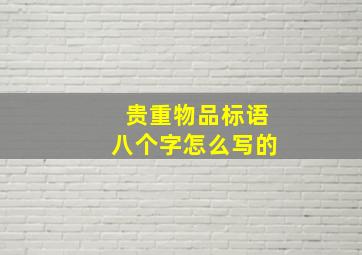 贵重物品标语
八个字怎么写的